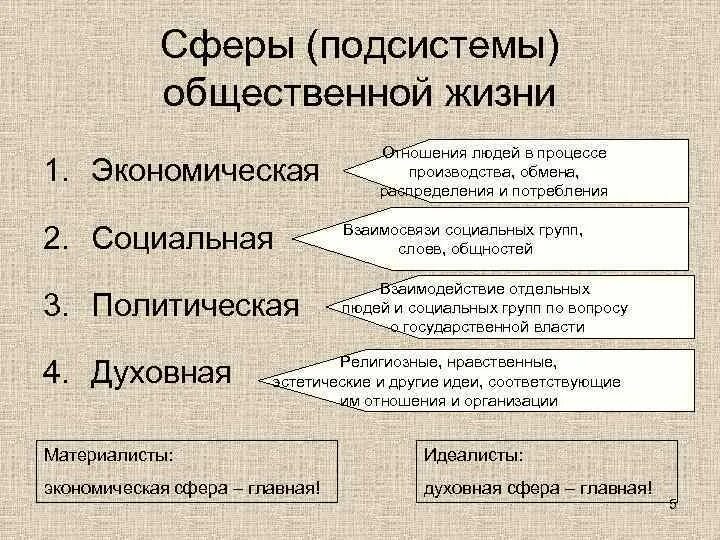 Сферы (подсистемы) общественной жизни

1. Экономическая

Отношения людей в процессе производства, обмена, распределения и потребления

2. Социальная

Взаимосвязи социальных групп, слоев, общностей

3. Политическая

Взаимодействие отдельных людей и социальных групп по вопросу о государственной власти

4. Духовная

Религиозные, нравственные, эстетические и другие идеи, соответствующие им отношения и организации

Материалисты:
экономическая сфера – главная!

Идеалисты:
духовная сфера – главная!

5